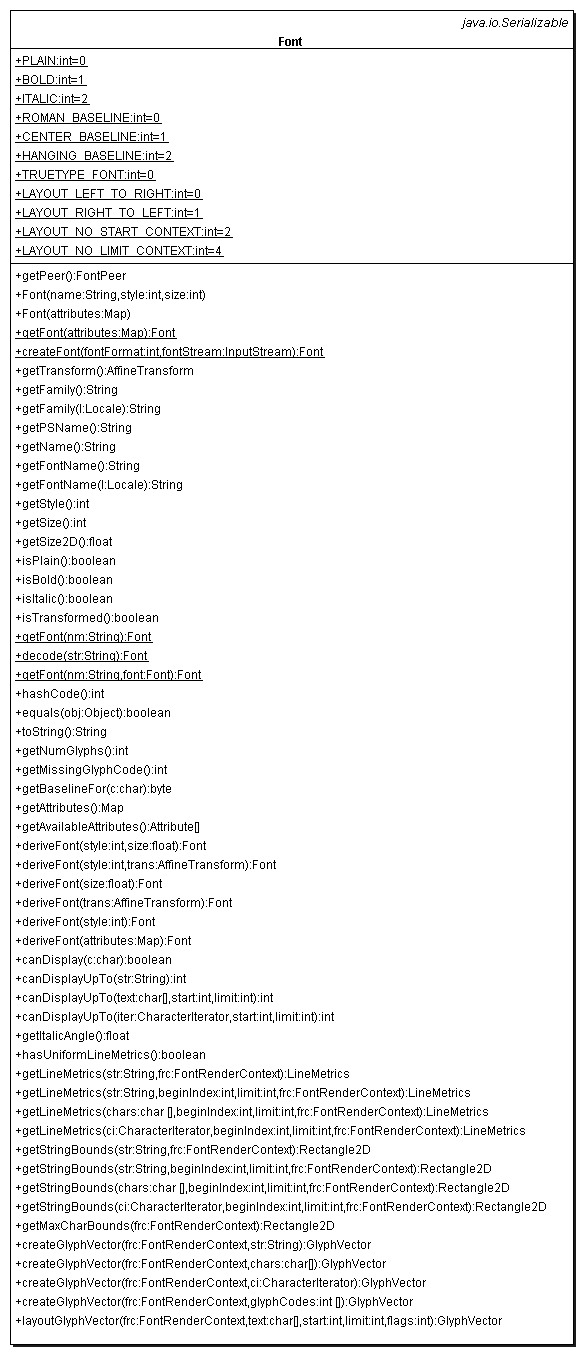 java.io.Serializable

Font

+PLAIN:int=0
+BOLD:int=1
+ITALIC:int=2
+ROMAN_BASELINE:int=0
+CENTER_BASELINE:int=1
+HANGING_BASELINE:int=2
+TRUETYPE_FONT:int=0
+LAYOUT_LEFT_TO_RIGHT:int=0
+LAYOUT_RIGHT_TO_LEFT:int=1
+LAYOUT_NO_START_CONTEXT:int=2
+LAYOUT_NO_LIMIT_CONTEXT:int=4

+getPeer():FontPeer
+Font(name:String,style:int,size:int)
+Font(attributes:Map)
+getFont(attributes:Map):Font
+createFont(fontFormat:int,fontStream:InputStream):Font
+getTransform():AffineTransform
+getFamily():String
+getFamily(l:Locale):String
+getPSName():String
+getName():String
+getFontName():String
+getFontName(l:Locale):String
+getStyle():int
+getSize():int
+getSize2D():float
+isPlain():boolean
+isBold():boolean
+isItalic():boolean
+isTransformed():boolean
+getFont(nm:String):Font
+decode(str:String):Font
+getFont(nm:String,font:Font):Font
+hashCode():int
+equals(obj:Object):boolean
+toString():String
+getNumGlyphs():int
+getMissingGlyphCode():int
+getBaselineFor(c:char):byte
+getAttributes():Map
+getAvailableAttributes():Attribute[]
+deriveFont(style:int,size:float):Font
+deriveFont(style:int,trans:AffineTransform):Font
+deriveFont(size:float):Font
+deriveFont(trans:AffineTransform):Font
+deriveFont(style:int):Font
+deriveFont(attributes:Map):Font
+canDisplay(c:char):boolean
+canDisplayUpTo(str:String):int
+canDisplayUpTo(text:char[],start:int,limit:int):int
+canDisplayUpTo(iter:CharacterIterator,start:int,limit:int):int
+getItalicAngle():float
+hasUniformLineMetrics():boolean
+getLineMetrics(str:String,frc:FontRenderContext):LineMetrics
+getLineMetrics(str:String,beginIndex:int,limit:int,frc:FontRenderContext):LineMetrics
+getLineMetrics(chars:char [],beginIndex:int,limit:int,frc:FontRenderContext):LineMetrics
+getLineMetrics(ci:CharacterIterator,beginIndex:int,limit:int,frc:FontRenderContext):LineMetrics
+getStringBounds(str:String,frc:FontRenderContext):Rectangle2D
+getStringBounds(str:String,beginIndex:int,limit:int,frc:FontRenderContext):Rectangle2D
+getStringBounds(chars:char [],beginIndex:int,limit:int,frc:FontRenderContext):Rectangle2D
+getStringBounds(ci:CharacterIterator,beginIndex:int,limit:int,frc:FontRenderContext):Rectangle2D
+getMaxCharBounds(frc:FontRenderContext):Rectangle2D
+createGlyphVector(frc:FontRenderContext,str:String):GlyphVector
+createGlyphVector(frc:FontRenderContext,chars:char[]):GlyphVector
+createGlyphVector(frc:FontRenderContext,ci:CharacterIterator):GlyphVector
+createGlyphVector(frc:FontRenderContext,glyphCodes:int []):GlyphVector
+layoutGlyphVector(frc:FontRenderContext,text:char[],start:int,limit:int,flags:int):GlyphVector